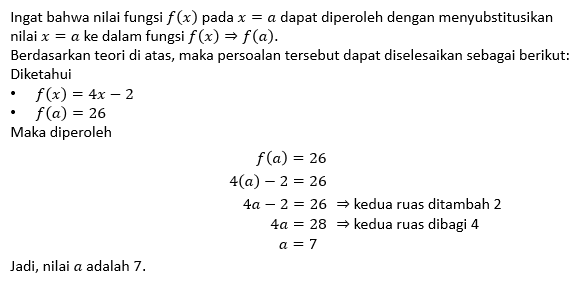 Ingat bahwa nilai fungsi $f(x)$ pada $x = a$ dapat diperoleh dengan menyubstitusikan nilai $x = a$ ke dalam fungsi $f(x) \Rightarrow f(a)$.
Berdasarkan teori di atas, maka persoalan tersebut dapat diselesaikan sebagai berikut:
Diketahui
• $f(x) = 4x - 2$
• $f(a) = 26$
Maka diperoleh

$f(a) = 26$
$4(a) - 2 = 26$
$4a - 2 = 26$ $\Rightarrow$ kedua ruas ditambah 2
$4a = 28$ $\Rightarrow$ kedua ruas dibagi 4
$a = 7$

Jadi, nilai $a$ adalah 7.